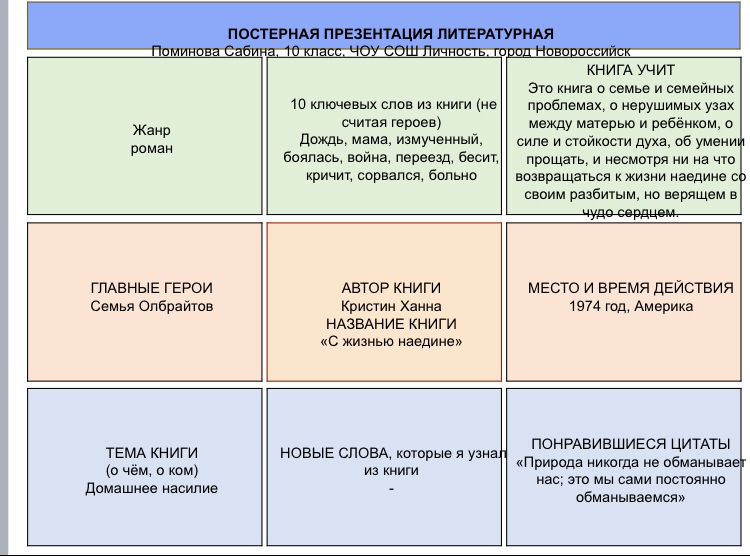 ПОСТЕРНАЯ ПРЕЗЕНТАЦИЯ ЛИТЕРАТУРНАЯ
Поминова Сабина, 10 класс, ЧОУ СОШ Личность, город Новороссийск

Жанр
роман

10 ключевых слов из книги (не считая героев)
Дождь, мама, измученный, боялась, война, переезд, бесит, кричит, сорвался, больно

КНИГА УЧИТ
Это книга о семье и семейных проблемах, о нерушимых узах между матерью и ребёнком, о силе и стойкости духа, об умении прощать, и несмотря ни на что возвращаться к жизни наедине со своим разбитым, но верящем в чудо сердцем.

ГЛАВНЫЕ ГЕРОИ
Семья Олбрайтов

АВТОР КНИГИ
Кристин Ханна
НАЗВАНИЕ КНИГИ
«С жизнью наедине»

МЕСТО И ВРЕМЯ ДЕЙСТВИЯ
1974 год, Америка

ТЕМА КНИГИ
(о чём, о ком)
Домашнее насилие

НОВЫЕ СЛОВА, которые я узнал из книги
-

ПОНРАВИВШИЕСЯ ЦИТАТЫ
«Природа никогда не обманывает нас; это мы сами постоянно обманываемся»